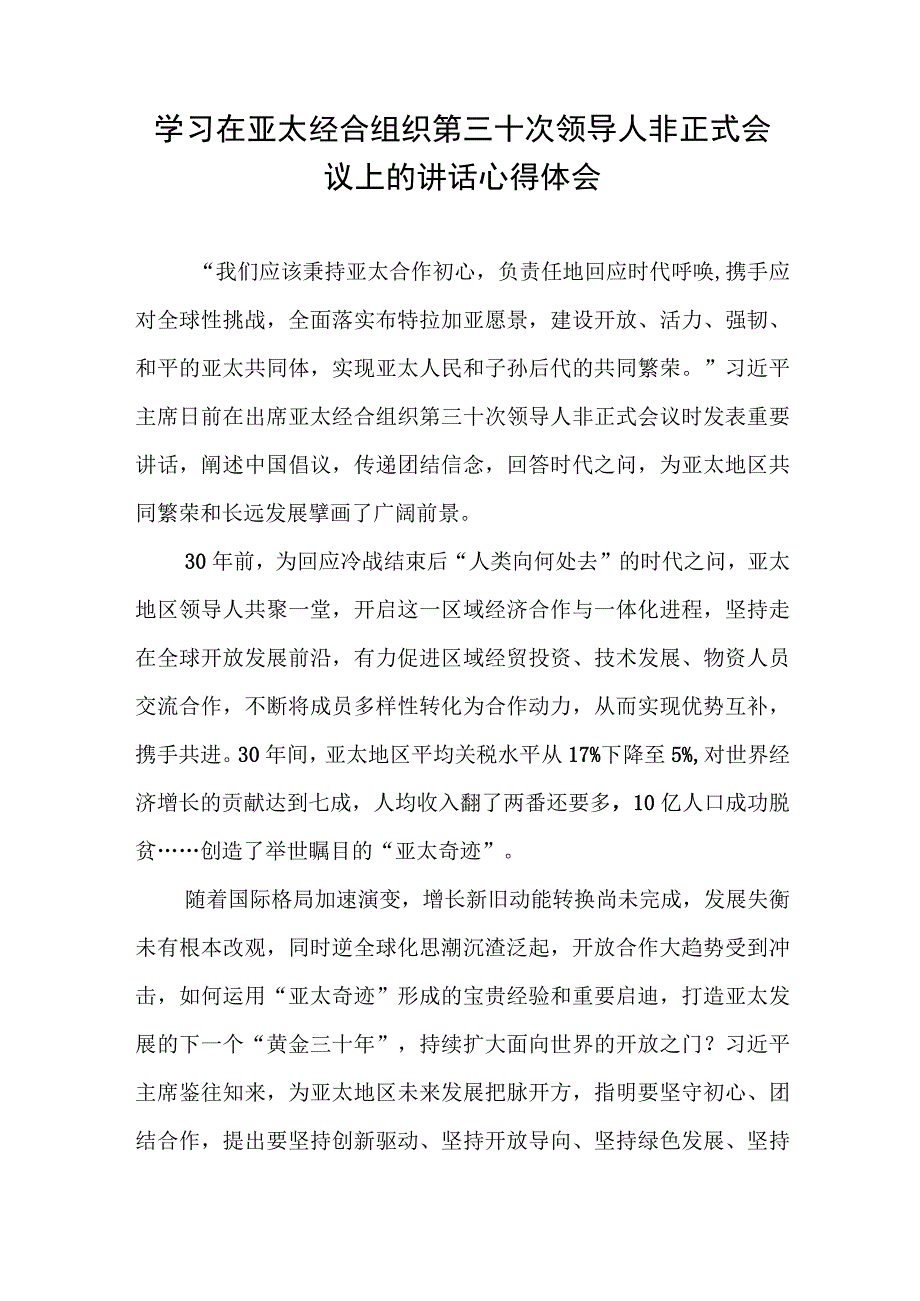 学习在亚太经合组织第三十次领导人非正式会议上的讲话心得体会

“我们应该秉持亚太合作初心，负责任地回应时代呼唤,携手应对全球性挑战，全面落实布特拉加亚愿景，建设开放、活力、强韧、和平的亚太共同体，实现亚太人民和子孙后代的共同繁荣。”习近平主席日前在出席亚太经合组织第三十次领导人非正式会议时发表重要讲话，阐述中国倡议，传递团结信念，回答时代之问，为亚太地区共同繁荣和长远发展擘画了广阔前景。

30年前，为回应冷战结束后“人类向何处去”的时代之问，亚太地区领导人共聚一堂，开启这一区域经济合作与一体化进程，坚持走在全球开放发展前沿，有力促进区域经贸投资、技术发展、物资人员交流合作，不断将成员多样性转化为合作动力，从而实现优势互补，携手共进。30年间，亚太地区平均关税水平从17%下降至5%,对世界经济增长的贡献达到七成，人均收入翻了两番还要多，10亿人口成功脱贫……创造了举世瞩目的“亚太奇迹”。

随着国际格局加速演变，增长新旧动能转换尚未完成，发展失衡未有根本改观，同时逆全球化思潮沉渣泛起，开放合作大趋势受到冲击，如何运用“亚太奇迹”形成的宝贵经验和重要启迪，打造亚太发展的下一个“黄金三十年”，持续扩大面向世界的开放之门？习近平主席鉴往知来，为亚太地区未来发展把脉开方，指明要坚守初心、团结合作，提出要坚持创新驱动、坚持开放导向、坚持绿色发展、坚持